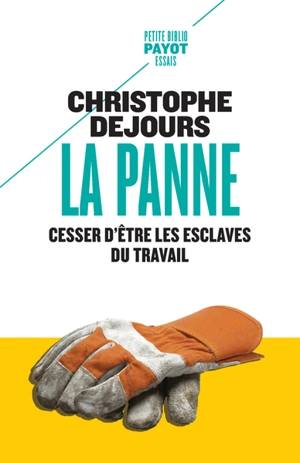 PETITE BIBLIO
PAYOT
ESSAIS

CHRISTOPHE DEJOURS

LA PANNE

CESSER D'ÊTRE LES ESCLAVES DU TRAVAIL